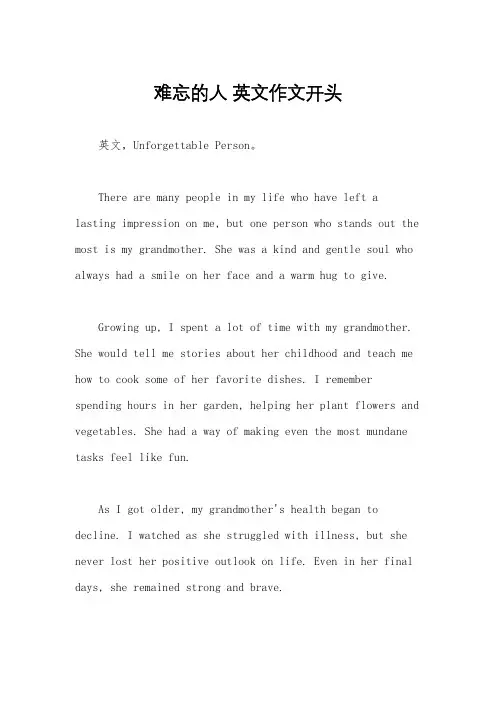 难忘的人 英文作文开头

英文，Unforgettable Person。

There are many people in my life who have left a lasting impression on me, but one person who stands out the most is my grandmother. She was a kind and gentle soul who always had a smile on her face and a warm hug to give.

Growing up, I spent a lot of time with my grandmother. She would tell me stories about her childhood and teach me how to cook some of her favorite dishes. I remember spending hours in her garden, helping her plant flowers and vegetables. She had a way of making even the most mundane tasks feel like fun.

As I got older, my grandmother's health began to decline. I watched as she struggled with illness, but she never lost her positive outlook on life. Even in her final days, she remained strong and brave.